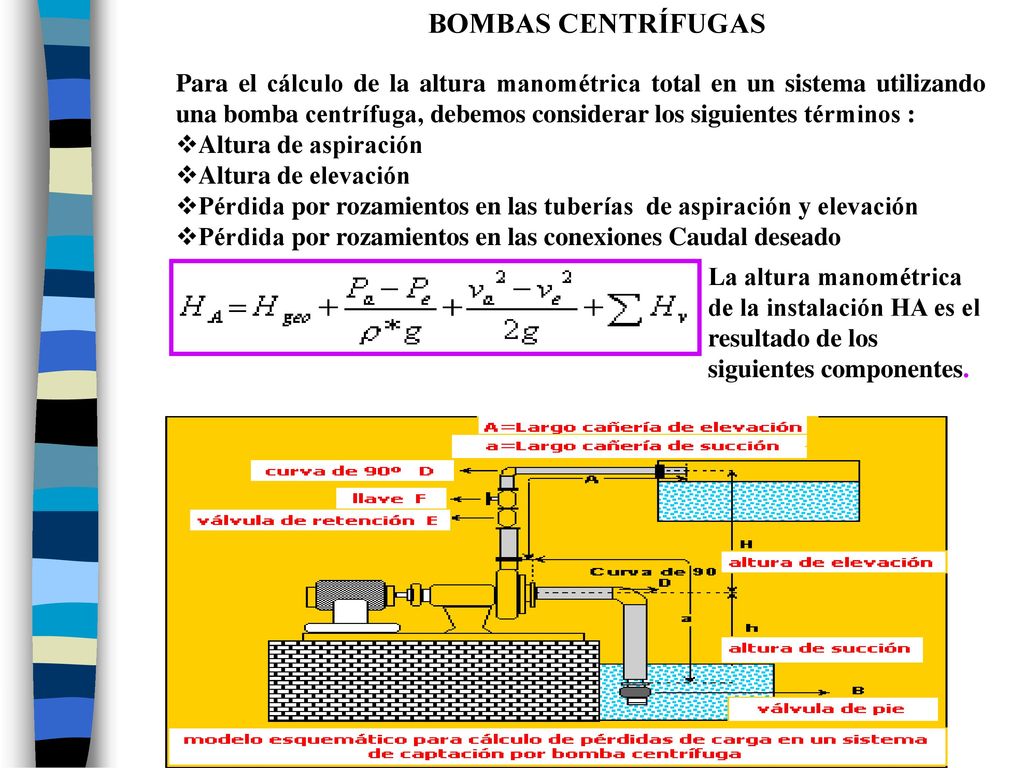 BOMBAS CENTRÍFUGAS

Para el cálculo de la altura manométrica total en un sistema utilizando una bomba centrífuga, debemos considerar los siguientes términos :
❖Altura de aspiración
❖Altura de elevación
❖Pérdida por rozamientos en las tuberías de aspiración y elevación
❖Pérdida por rozamientos en las conexiones Caudal deseado

$H_A = H_{geo} + \frac{P_a - P_e}{\rho * g} + \frac{v_a^2 - v_e^2}{2g} + \sum H_v$

La altura manométrica de la instalación HA es el resultado de los siguientes componentes.

A=Largo cañería de elevación
a=Largo cañería de succión
curva de 90º D
llave F
válvula de retención E
A
H
altura de elevación
Curva de 90
D
a
h
altura de succión
B
válvula de pie
modelo esquemático para cálculo de pérdidas de carga en un sistema de captación por bomba centrífuga